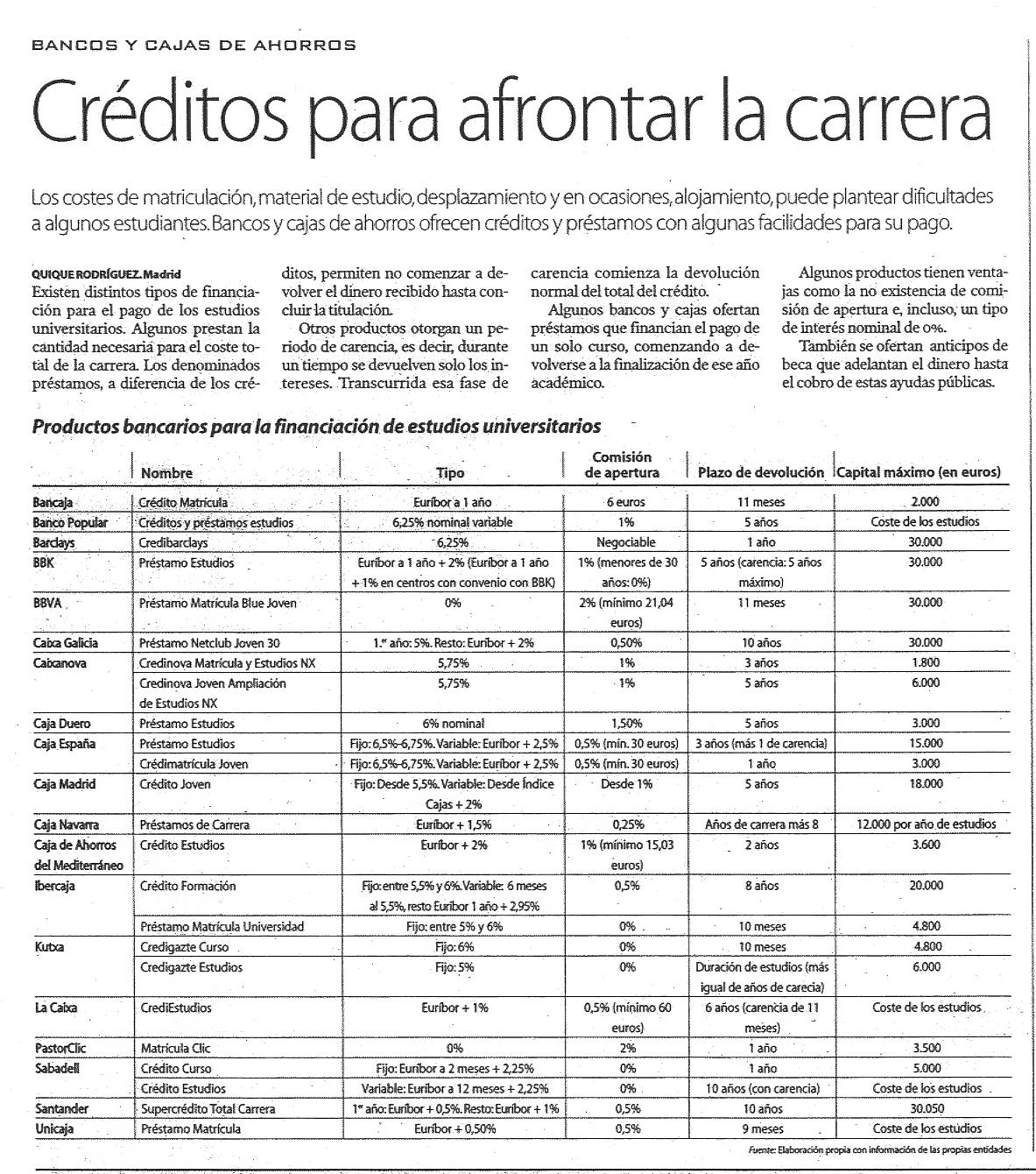 BANCOS Y CAJAS DE AHORROS

Créditos para afrontar la carrera

Los costes de matriculación, material de estudio, desplazamiento y en ocasiones, alojamiento, puede plantear dificultades a algunos estudiantes. Bancos y cajas de ahorros ofrecen créditos y préstamos con algunas facilidades para su pago.

QUIQUE RODRÍGUEZ. Madrid

Existen distintos tipos de financiación para el pago de los estudios universitarios. Algunos prestan la cantidad necesaria para el coste total de la carrera. Los denominados préstamos, a diferencia de los créditos, permiten no comenzar a devolver el dinero recibido hasta concluir la titulación.

Otros productos otorgan un periodo de carencia, es decir, durante un tiempo se devuelven solo los intereses. Transcurrida esa fase de carencia comienza la devolución normal del total del crédito.

Algunos bancos y cajas ofertan préstamos que financian el pago de un solo curso, comenzando a devolverse a la finalización de ese año académico.

Algunos productos tienen ventajas como la no existencia de comisión de apertura e, incluso, un tipo de interés nominal de 0%.

También se ofertan anticipos de beca que adelantan el dinero hasta el cobro de estas ayudas públicas.

Productos bancarios para la financiación de estudios universitarios

| | Nombre | Tipo | Comisión de apertura | Plazo de devolución | Capital máximo (en euros) |
|---|---|---|---|---|---|
| Bancaja | Crédito Matrícula | Euríbor a 1 año | 6 euros | 11 meses | 2.000 |
| Banco Popular | Créditos y préstamos estudios | 6,25% nominal variable | 1% | 5 años | Coste de los estudios |
| Barclays | Credibarclays | 6,25% | Negociable | 1 año | 30.000 |
| BBK | Préstamo Estudios | Euríbor a 1 año + 2% (Euríbor a 1 año + 1% en centros con convenio con BBK) | 1% (menores de 30 años: 0%) | 5 años (carencia: 5 años máximo) | 30.000 |
| BBVA | Préstamo Matrícula Blue Joven | 0% | 2% (mínimo 21,04 euros) | 11 meses | 30.000 |
| Caixa Galicia | Préstamo Netclub Joven 30 | 1.er año: 5%. Resto: Euríbor + 2% | 0,50% | 10 años | 30.000 |
| Caixanova | Credinova Matrícula y Estudios NX | 5,75% | 1% | 3 años | 1.800 |
| | Credinova Joven Ampliación de Estudios NX | 5,75% | 1% | 5 años | 6.000 |
| Caja Duero | Préstamo Estudios | 6% nominal | 1,50% | 5 años | 3.000 |
| Caja España | Préstamo Estudios | Fijo: 6,5%-6,75%. Variable: Euríbor + 2,5% | 0,5% (mín. 30 euros) | 3 años (más 1 de carencia) | 15.000 |
| | Crédimatrícula Joven | Fijo: 6,5%-6,75%. Variable: Euríbor + 2,5% | 0,5% (mín. 30 euros) | 1 año | 3.000 |
| Caja Madrid | Crédito Joven | Fijo: Desde 5,5%. Variable: Desde Índice Cajas + 2% | Desde 1% | 5 años | 18.000 |
| Caja Navarra | Préstamos de Carrera | Euríbor + 1,5% | 0,25% | Años de carrera más 8 | 12.000 por año de estudios |
| Caja de Ahorros del Mediterráneo | Crédito Estudios | Euríbor + 2% | 1% (mínimo 15,03 euros) | 2 años | 3.600 |
| Ibercaja | Crédito Formación | Fijo: entre 5,5% y 6%. Variable: 6 meses al 5,5%, resto Euríbor 1 año + 2,95% | 0,5% | 8 años | 20.000 |
| | Préstamo Matrícula Universidad | Fijo: entre 5% y 6% | 0% | 10 meses | 4.800 |
| Kutxa | Credigazte Curso | Fijo: 6% | 0% | 10 meses | 4.800 |
| | Credigazte Estudios | Fijo: 5% | 0% | Duración de estudios (más igual de años de carecia) | 6.000 |
| La Caixa | CrediEstudios | Euríbor + 1% | 0,5% (mínimo 60 euros) | 6 años (carencia de 11 meses) | Coste de los estudios |
| PastorClic | Matrícula Clic | 0% | 2% | 1 año | 3.500 |
| Sabadell | Crédito Curso | Fijo: Euríbor a 2 meses + 2,25% | 0% | 1 año | 5.000 |
| | Crédito Estudios | Variable: Euríbor a 12 meses + 2,25% | 0% | 10 años (con carencia) | Coste de los estudios |
| Santander | Supercrédito Total Carrera | 1er año: Euríbor + 0,5%. Resto: Euríbor + 1% | 0,5% | 10 años | 30.050 |
| Unicaja | Préstamo Matrícula | Euríbor + 0,50% | 0,5% | 9 meses | Coste de los estudios |

Fuente: Elaboración propia con información de las propias entidades